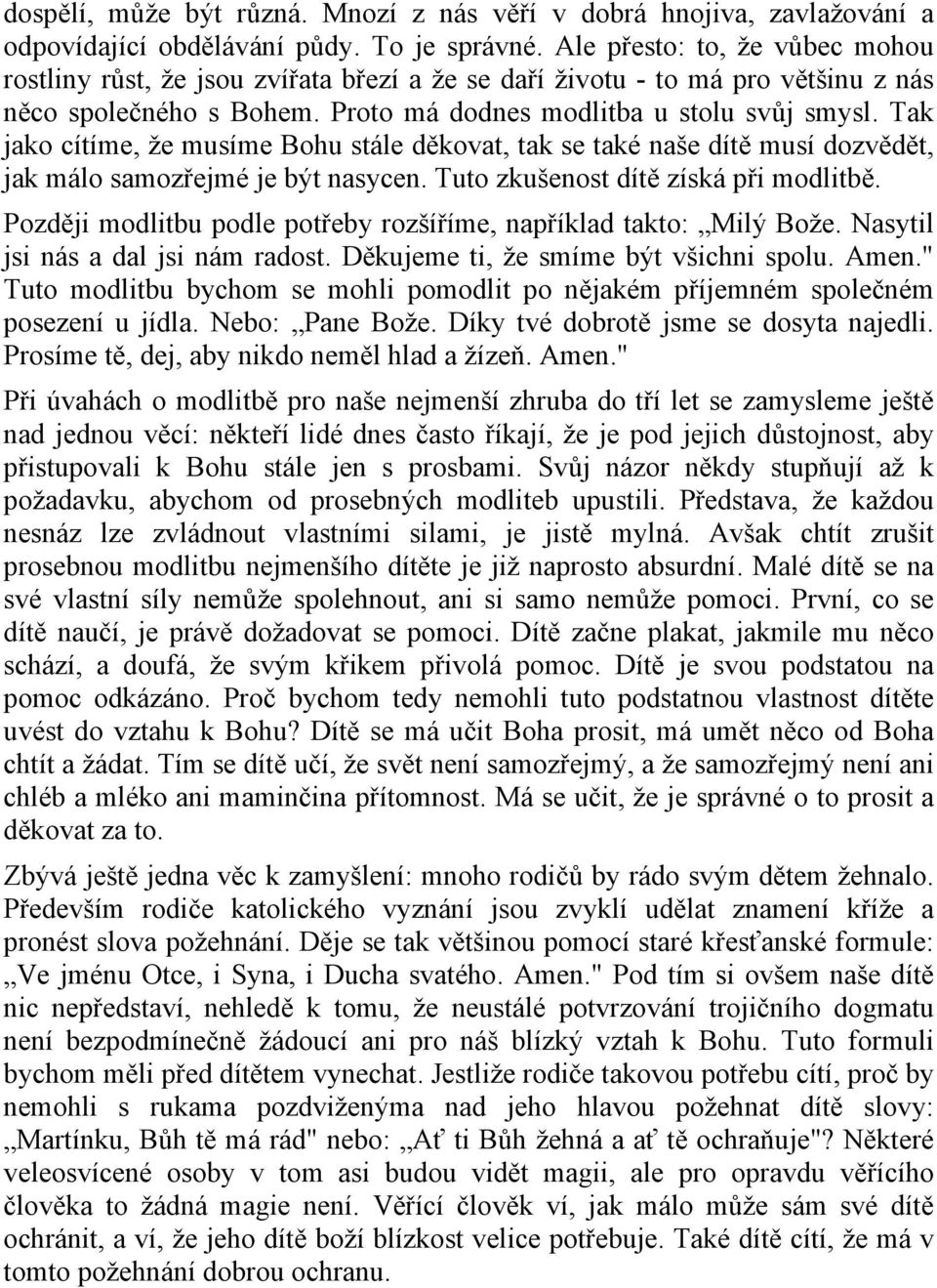 dospělí, může být různá. Mnozí z nás věří v dobrá hnojiva, zavlažování a odpovídající obdělávání půdy. To je správné. Ale přesto: to, že vůbec mohou rostliny růst, že jsou zvířata březí a že se daří životu - to má pro většinu z nás něco společného s Bohem. Proto má dodnes modlitba u stolu svůj smysl. Tak jako cítíme, že musíme Bohu stále děkovat, tak se také naše dítě musí dozvědět, jak málo samozřejmé je být nasycen. Tuto zkušenost dítě získá při modlitbě.

Později modlitbu podle potřeby rozšíříme, například takto: „Milý Bože. Nasytil jsi nás a dal jsi nám radost. Děkujeme ti, že smíme být všichni spolu. Amen." Tuto modlitbu bychom se mohli pomodlit po nějakém příjemném společném posezení u jídla. Nebo: „Pane Bože. Díky tvé dobrotě jsme se dosyta najedli. Prosíme tě, dej, aby nikdo neměl hlad a žízeň. Amen."

Při úvahách o modlitbě pro naše nejmenší zhruba do tří let se zamysleme ještě nad jednou věcí: někteří lidé dnes často říkají, že je pod jejich důstojnost, aby přistupovali k Bohu stále jen s prosbami. Svůj názor někdy stupňují až k požadavku, abychom od prosebných modliteb upustili. Představa, že každou nesnáz lze zvládnout vlastními silami, je jistě mylná. Avšak chtít zrušit prosebnou modlitbu nejmenšího dítěte je již naprosto absurdní. Malé dítě se na své vlastní síly nemůže spolehnout, ani si samo nemůže pomoci. První, co se dítě naučí, je právě dožadovat se pomoci. Dítě začne plakat, jakmile mu něco schází, a doufá, že svým křikem přivolá pomoc. Dítě je svou podstatou na pomoc odkázáno. Proč bychom tedy nemohli tuto podstatnou vlastnost dítěte uvést do vztahu k Bohu? Dítě se má učit Boha prosit, má umět něco od Boha chtít a žádat. Tím se dítě učí, že svět není samozřejmý, a že samozřejmý není ani chléb a mléko ani maminčina přítomnost. Má se učit, že je správné o to prosit a děkovat za to.

Zbývá ještě jedna věc k zamyšlení: mnoho rodičů by rádo svým dětem žehnalo. Především rodiče katolického vyznání jsou zvyklí udělat znamení kříže a pronést slova požehnání. Děje se tak většinou pomocí staré křesťanské formule: „Ve jménu Otce, i Syna, i Ducha svatého. Amen." Pod tím si ovšem naše dítě nic nepředstaví, nehledě k tomu, že neustálé potvrzování trojičního dogmatu není bezpodmínečně žádoucí ani pro náš blízký vztah k Bohu. Tuto formuli bychom měli před dítětem vynechat. Jestliže rodiče takovou potřebu cítí, proč by nemohli s rukama pozdviženýma nad jeho hlavou požehnat dítě slovy: „Martínku, Bůh tě má rád" nebo: „Ať ti Bůh žehná a ať tě ochraňuje"? Některé veleosvícené osoby v tom asi budou vidět magii, ale pro opravdu věřícího člověka to žádná magie není. Věřící člověk ví, jak málo může sám své dítě ochránit, a ví, že jeho dítě boží blízkost velice potřebuje. Také dítě cítí, že má v tomto požehnání dobrou ochranu.